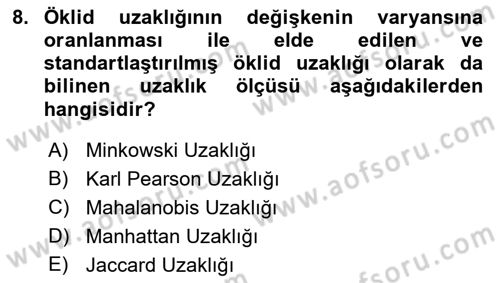 8. Öklid uzaklığının değişkenin varyansına oranlanması ile elde edilen ve standartlaştırılmış öklid uzaklığı olarak da bilinen uzaklık ölçüsü aşağıdakilerden hangisidir?

A) Minkowski Uzaklığı
B) Karl Pearson Uzaklığı
C) Mahalanobis Uzaklığı
D) Manhattan Uzaklığı
E) Jaccard Uzaklığı

www.aofsoru.com